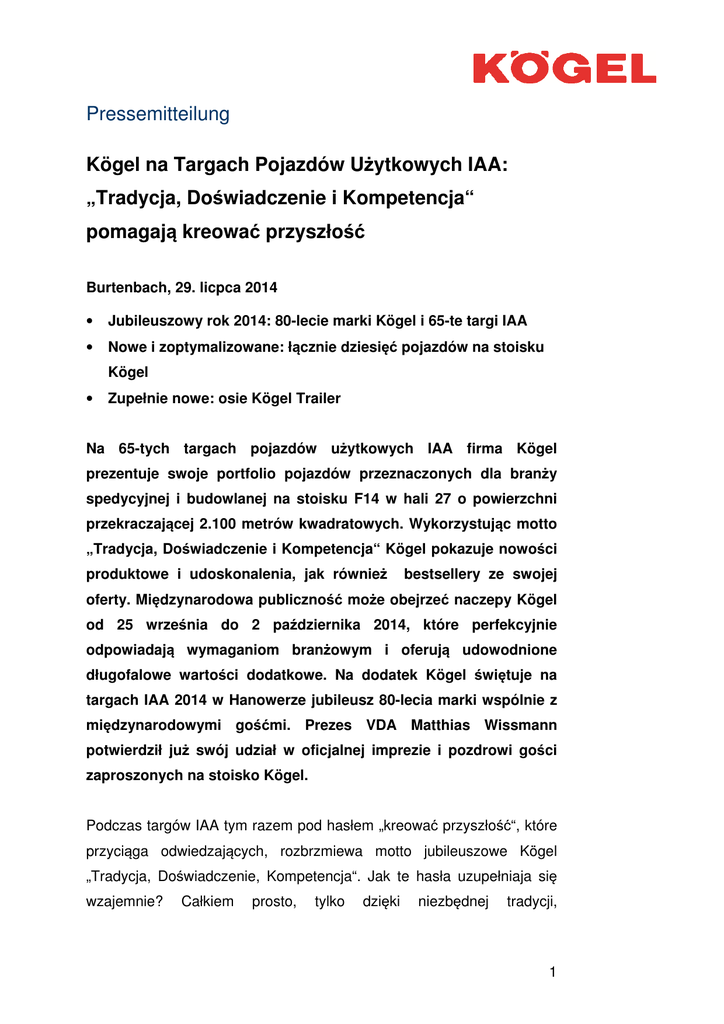 KÖGEL

Pressemitteilung

Kögel na Targach Pojazdów Użytkowych IAA: „Tradycja, Doświadczenie i Kompetencja“ pomagają kreować przyszłość

Burtenbach, 29. licpca 2014

• Jubileuszowy rok 2014: 80-lecie marki Kögel i 65-te targi IAA
• Nowe i zoptymalizowane: łącznie dziesięć pojazdów na stoisku Kögel
• Zupełnie nowe: osie Kögel Trailer

Na 65-tych targach pojazdów użytkowych IAA firma Kögel prezentuje swoje portfolio pojazdów przeznaczonych dla branży spedycyjnej i budowlanej na stoisku F14 w hali 27 o powierzchni przekraczającej 2.100 metrów kwadratowych. Wykorzystując motto „Tradycja, Doświadczenie i Kompetencja“ Kögel pokazuje nowości produktowe i udoskonalenia, jak również bestsellery ze swojej oferty. Międzynarodowa publiczność może obejrzeć naczepy Kögel od 25 września do 2 października 2014, które perfekcyjnie odpowiadają wymaganiom branżowym i oferują udowodnione długofalowe wartości dodatkowe. Na dodatek Kögel świętuje na targach IAA 2014 w Hanowerze jubileusz 80-lecia marki wspólnie z międzynarodowymi gośćmi. Prezes VDA Matthias Wissmann potwierdził już swój udział w oficjalnej imprezie i pozdrowi gości zaproszonych na stoisko Kögel.

Podczas targów IAA tym razem pod hasłem „kreować przyszłość“, które przyciąga odwiedzających, rozbrzmiewa motto jubileuszowe Kögel „Tradycja, Doświadczenie, Kompetencja“. Jak te hasła uzupełniaja się wzajemnie? Całkiem prosto, tylko dzięki niezbędnej tradycji,

1